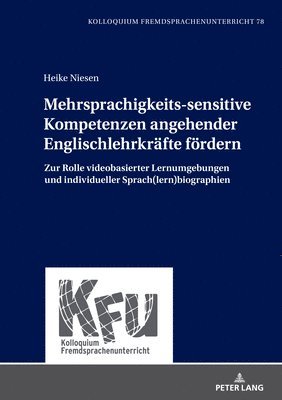 KOLLOQUIUM FREMDSPRACHENUNTERRICHT 78

Heike Niesen

Mehrsprachigkeits-sensitive Kompetenzen angehender Englischlehrkräfte fördern

Zur Rolle videobasierter Lernumgebungen und individueller Sprach(lern)biographien

KFU

Kolloquium Fremdsprachenunterricht

PETER LANG